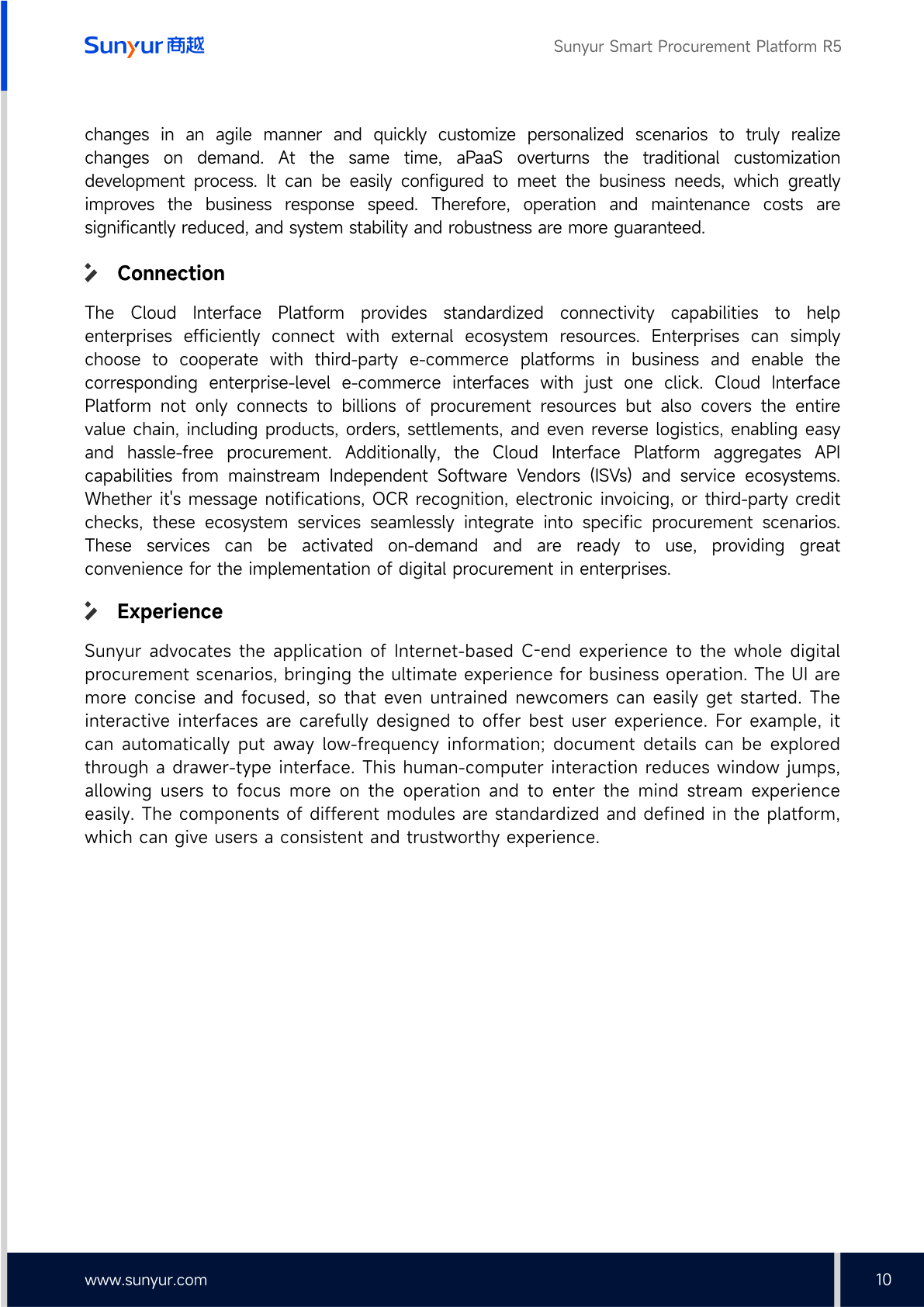 Sunyur 商越

Sunyur Smart Procurement Platform R5

changes in an agile manner and quickly customize personalized scenarios to truly realize changes on demand. At the same time, aPaaS overturns the traditional customization development process. It can be easily configured to meet the business needs, which greatly improves the business response speed. Therefore, operation and maintenance costs are significantly reduced, and system stability and robustness are more guaranteed.

Connection

The Cloud Interface Platform provides standardized connectivity capabilities to help enterprises efficiently connect with external ecosystem resources. Enterprises can simply choose to cooperate with third-party e-commerce platforms in business and enable the corresponding enterprise-level e-commerce interfaces with just one click. Cloud Interface Platform not only connects to billions of procurement resources but also covers the entire value chain, including products, orders, settlements, and even reverse logistics, enabling easy and hassle-free procurement. Additionally, the Cloud Interface Platform aggregates API capabilities from mainstream Independent Software Vendors (ISVs) and service ecosystems. Whether it's message notifications, OCR recognition, electronic invoicing, or third-party credit checks, these ecosystem services seamlessly integrate into specific procurement scenarios. These services can be activated on-demand and are ready to use, providing great convenience for the implementation of digital procurement in enterprises.

Experience

Sunyur advocates the application of Internet-based C-end experience to the whole digital procurement scenarios, bringing the ultimate experience for business operation. The UI are more concise and focused, so that even untrained newcomers can easily get started. The interactive interfaces are carefully designed to offer best user experience. For example, it can automatically put away low-frequency information; document details can be explored through a drawer-type interface. This human-computer interaction reduces window jumps, allowing users to focus more on the operation and to enter the mind stream experience easily. The components of different modules are standardized and defined in the platform, which can give users a consistent and trustworthy experience.

www.sunyur.com

10